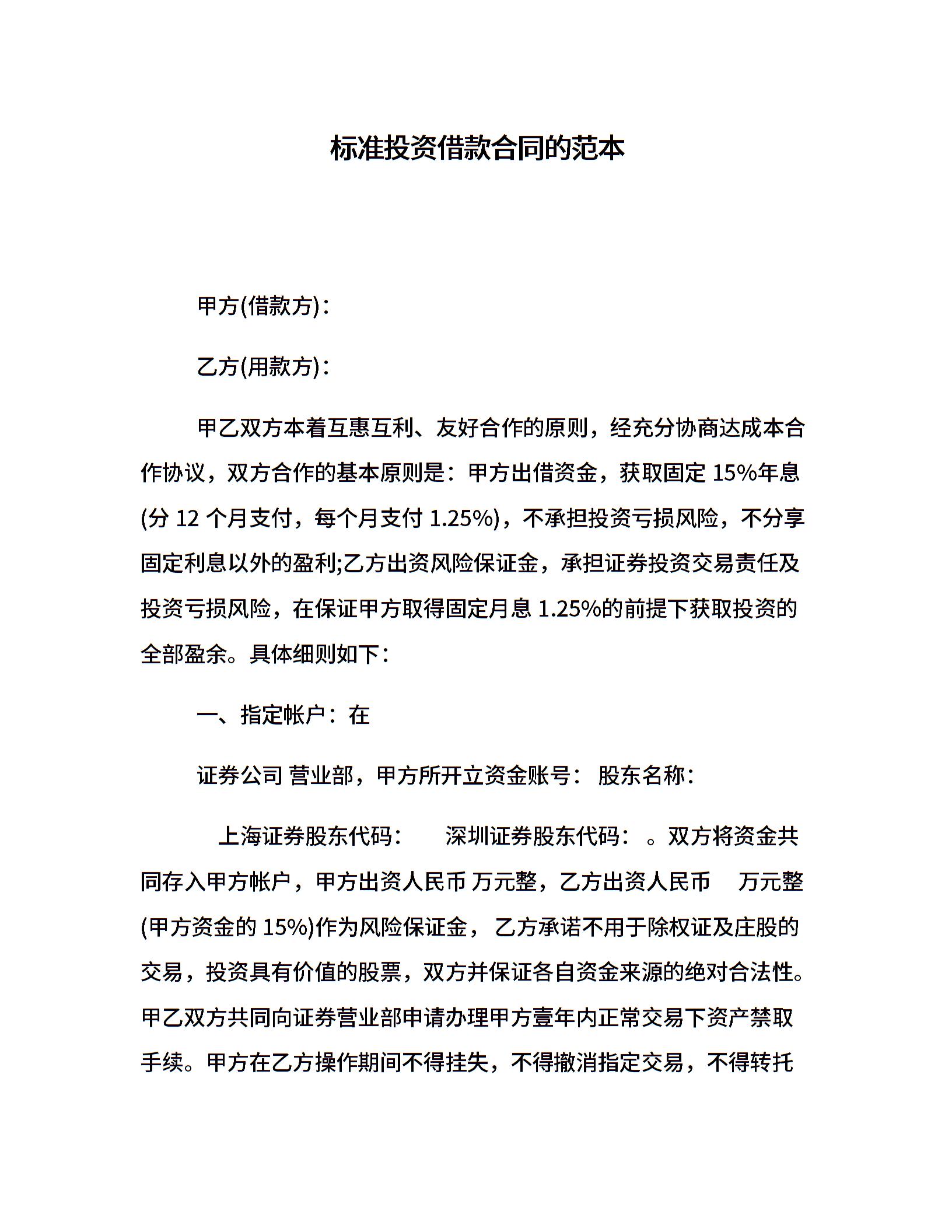 标准投资借款合同的范本

甲方(借款方)：

乙方(用款方)：

甲乙双方本着互惠互利、友好合作的原则，经充分协商达成本合作协议，双方合作的基本原则是：甲方出借资金，获取固定 15%年息(分 12 个月支付，每个月支付 1.25%)，不承担投资亏损风险，不分享固定利息以外的盈利;乙方出资风险保证金，承担证券投资交易责任及投资亏损风险，在保证甲方取得固定月息 1.25%的前提下获取投资的全部盈余。具体细则如下：

一、指定帐户：在

证券公司 营业部，甲方所开立资金账号： 股东名称：

上海证券股东代码： 深圳证券股东代码： 。双方将资金共同存入甲方帐户，甲方出资人民币 万元整，乙方出资人民币 万元整(甲方资金的 15%)作为风险保证金， 乙方承诺不用于除权证及庄股的交易，投资具有价值的股票，双方并保证各自资金来源的绝对合法性。甲乙双方共同向证券营业部申请办理甲方壹年内正常交易下资产禁取手续。甲方在乙方操作期间不得挂失，不得撤消指定交易，不得转托